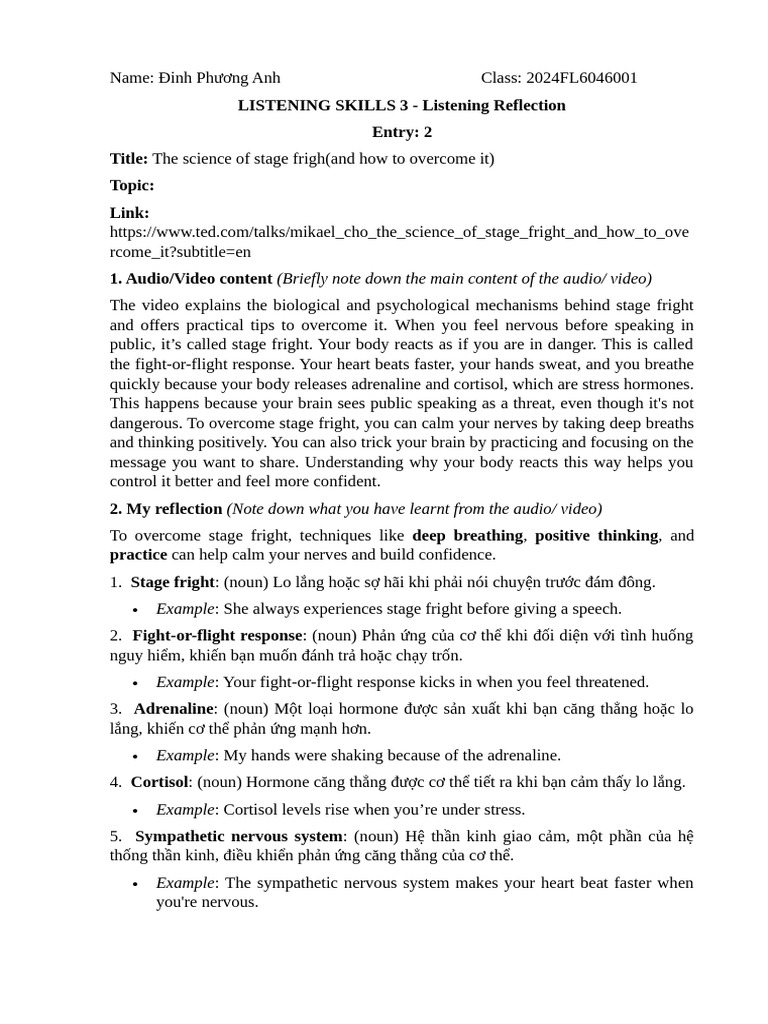 Name: Đinh Phương Anh Class: 2024FL6046001

LISTENING SKILLS 3 - Listening Reflection

Entry: 2

Title: The science of stage frigh(and how to overcome it)

Topic:

Link: https://www.ted.com/talks/mikael_cho_the_science_of_stage_fright_and_how_to_overcome_it?subtitle=en

1. Audio/Video content (Briefly note down the main content of the audio/ video)

The video explains the biological and psychological mechanisms behind stage fright and offers practical tips to overcome it. When you feel nervous before speaking in public, it's called stage fright. Your body reacts as if you are in danger. This is called the fight-or-flight response. Your heart beats faster, your hands sweat, and you breathe quickly because your body releases adrenaline and cortisol, which are stress hormones. This happens because your brain sees public speaking as a threat, even though it's not dangerous. To overcome stage fright, you can calm your nerves by taking deep breaths and thinking positively. You can also trick your brain by practicing and focusing on the message you want to share. Understanding why your body reacts this way helps you control it better and feel more confident.

2. My reflection (Note down what you have learnt from the audio/ video)

To overcome stage fright, techniques like deep breathing, positive thinking, and practice can help calm your nerves and build confidence.

1. Stage fright: (noun) Lo lắng hoặc sợ hãi khi phải nói chuyện trước đám đông.

• Example: She always experiences stage fright before giving a speech.

2. Fight-or-flight response: (noun) Phản ứng của cơ thể khi đối diện với tình huống nguy hiểm, khiến bạn muốn đánh trả hoặc chạy trốn.

• Example: Your fight-or-flight response kicks in when you feel threatened.

3. Adrenaline: (noun) Một loại hormone được sản xuất khi bạn căng thẳng hoặc lo lắng, khiến cơ thể phản ứng mạnh hơn.

• Example: My hands were shaking because of the adrenaline.

4. Cortisol: (noun) Hormone căng thẳng được cơ thể tiết ra khi bạn cảm thấy lo lắng.

• Example: Cortisol levels rise when you're under stress.

5. Sympathetic nervous system: (noun) Hệ thần kinh giao cảm, một phần của hệ thống thần kinh, điều khiển phản ứng căng thẳng của cơ thể.

• Example: The sympathetic nervous system makes your heart beat faster when you're nervous.